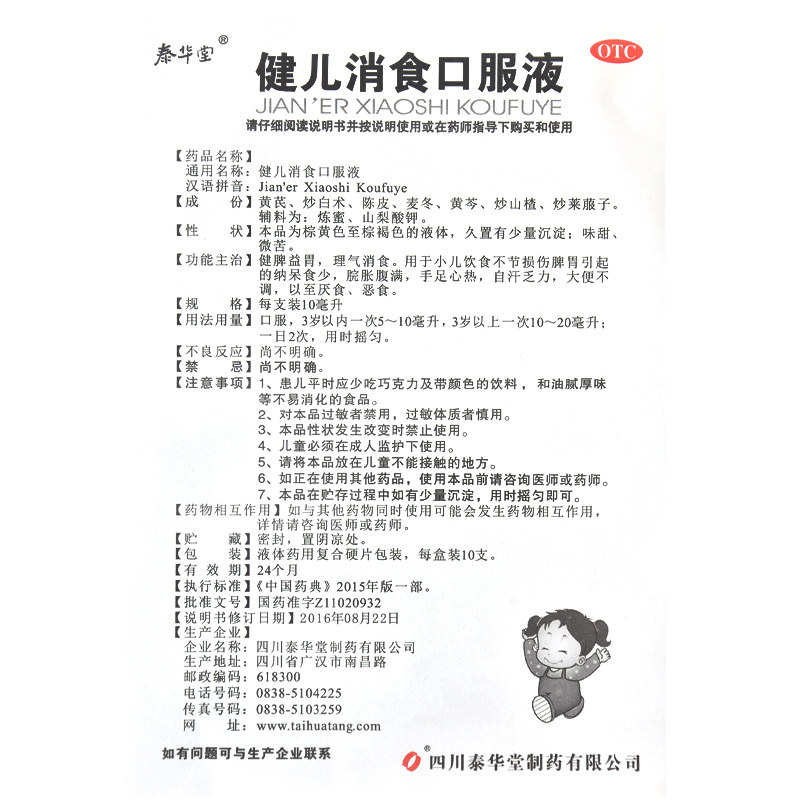 泰华堂®

OTC

健儿消食口服液

JIAN'ER XIAOSHI KOUFUYE

请仔细阅读说明书并按说明使用或在药师指导下购买和使用

【药品名称】
通用名称：健儿消食口服液
汉语拼音：Jian'er Xiaoshi Koufuye

【成　　份】黄芪、炒白术、陈皮、麦冬、黄芩、炒山楂、炒莱菔子。辅料为：炼蜜、山梨酸钾。

【性　　状】本品为棕黄色至棕褐色的液体，久置有少量沉淀；味甜、微苦。

【功能主治】健脾益胃，理气消食。用于小儿饮食不节损伤脾胃引起的纳呆食少，脘胀腹满，手足心热，自汗乏力，大便不调，以至厌食、恶食。

【规　　格】每支装10毫升

【用法用量】口服，3岁以内一次5～10毫升，3岁以上一次10～20毫升；一日2次，用时摇匀。

【不良反应】尚不明确。

【禁　　忌】尚不明确。

【注意事项】1、患儿平时应少吃巧克力及带颜色的饮料，和油腻厚味等不易消化的食品。
2、对本品过敏者禁用，过敏体质者慎用。
3、本品性状发生改变时禁止使用。
4、儿童必须在成人监护下使用。
5、请将本品放在儿童不能接触的地方。
6、如正在使用其他药品，使用本品前请咨询医师或药师。
7、本品在贮存过程中如有少量沉淀，用时摇匀即可。

【药物相互作用】如与其他药物同时使用可能会发生药物相互作用，详情请咨询医师或药师。

【贮　　藏】密封，置阴凉处。

【包　　装】液体药用复合硬片包装，每盒装10支。

【有 效 期】24个月

【执行标准】《中国药典》2015年版一部。

【批准文号】国药准字Z11020932

【说明书修订日期】2016年08月22日

【生产企业】
企业名称：四川泰华堂制药有限公司
生产地址：四川省广汉市南昌路
邮政编码：618300
电话号码：0838-5104225
传真号码：0838-5103259
网　　址：www.taihuatang.com

如有问题可与生产企业联系

四川泰华堂制药有限公司